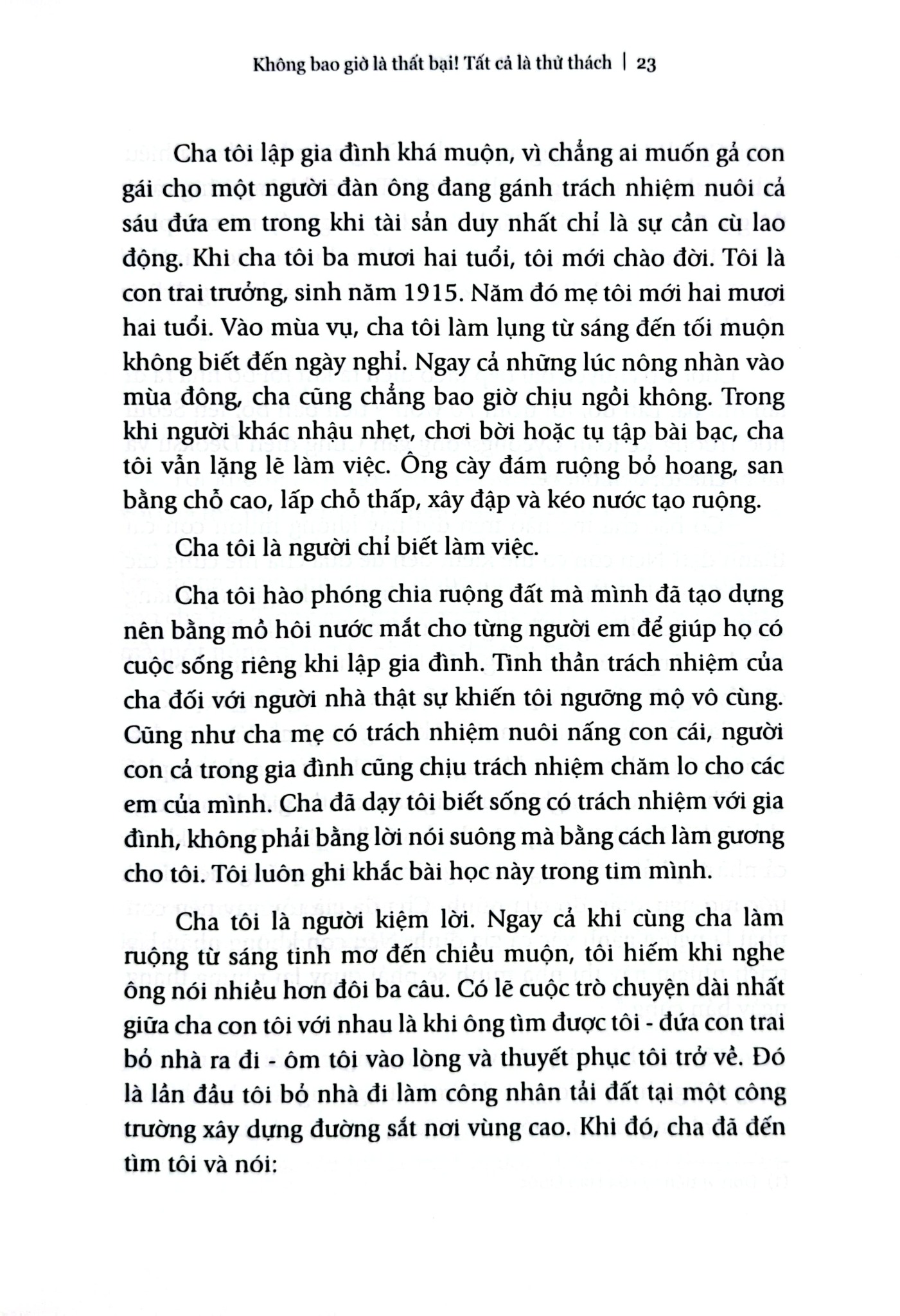 Không bao giờ là thất bại! Tất cả là thử thách | 23

Cha tôi lập gia đình khá muộn, vì chẳng ai muốn gả con gái cho một người đàn ông đang gánh trách nhiệm nuôi cả sáu đứa em trong khi tài sản duy nhất chỉ là sự cần cù lao động. Khi cha tôi ba mươi hai tuổi, tôi mới chào đời. Tôi là con trai trưởng, sinh năm 1915. Năm đó mẹ tôi mới hai mươi hai tuổi. Vào mùa vụ, cha tôi làm lụng từ sáng đến tối muộn không biết đến ngày nghỉ. Ngay cả những lúc nông nhàn vào mùa đông, cha cũng chẳng bao giờ chịu ngồi không. Trong khi người khác nhậu nhẹt, chơi bời hoặc tụ tập bài bạc, cha tôi vẫn lặng lẽ làm việc. Ông cày đám ruộng bỏ hoang, san bằng chỗ cao, lấp chỗ thấp, xây đập và kéo nước tạo ruộng.

Cha tôi là người chỉ biết làm việc.

Cha tôi hào phóng chia ruộng đất mà mình đã tạo dựng nên bằng mồ hôi nước mắt cho từng người em để giúp họ có cuộc sống riêng khi lập gia đình. Tinh thần trách nhiệm của cha đối với người nhà thật sự khiến tôi ngưỡng mộ vô cùng. Cũng như cha mẹ có trách nhiệm nuôi nấng con cái, người con cả trong gia đình cũng chịu trách nhiệm chăm lo cho các em của mình. Cha đã dạy tôi biết sống có trách nhiệm với gia đình, không phải bằng lời nói suông mà bằng cách làm gương cho tôi. Tôi luôn ghi khắc bài học này trong tim mình.

Cha tôi là người kiệm lời. Ngay cả khi cùng cha làm ruộng từ sáng tinh mơ đến chiều muộn, tôi hiếm khi nghe ông nói nhiều hơn đôi ba câu. Có lẽ cuộc trò chuyện dài nhất giữa cha con tôi với nhau là khi ông tìm được tôi - đứa con trai bỏ nhà ra đi - ôm tôi vào lòng và thuyết phục tôi trở về. Đó là lần đầu tôi bỏ nhà đi làm công nhân tải đất tại một công trường xây dựng đường sắt nơi vùng cao. Khi đó, cha đã đến tìm tôi và nói: